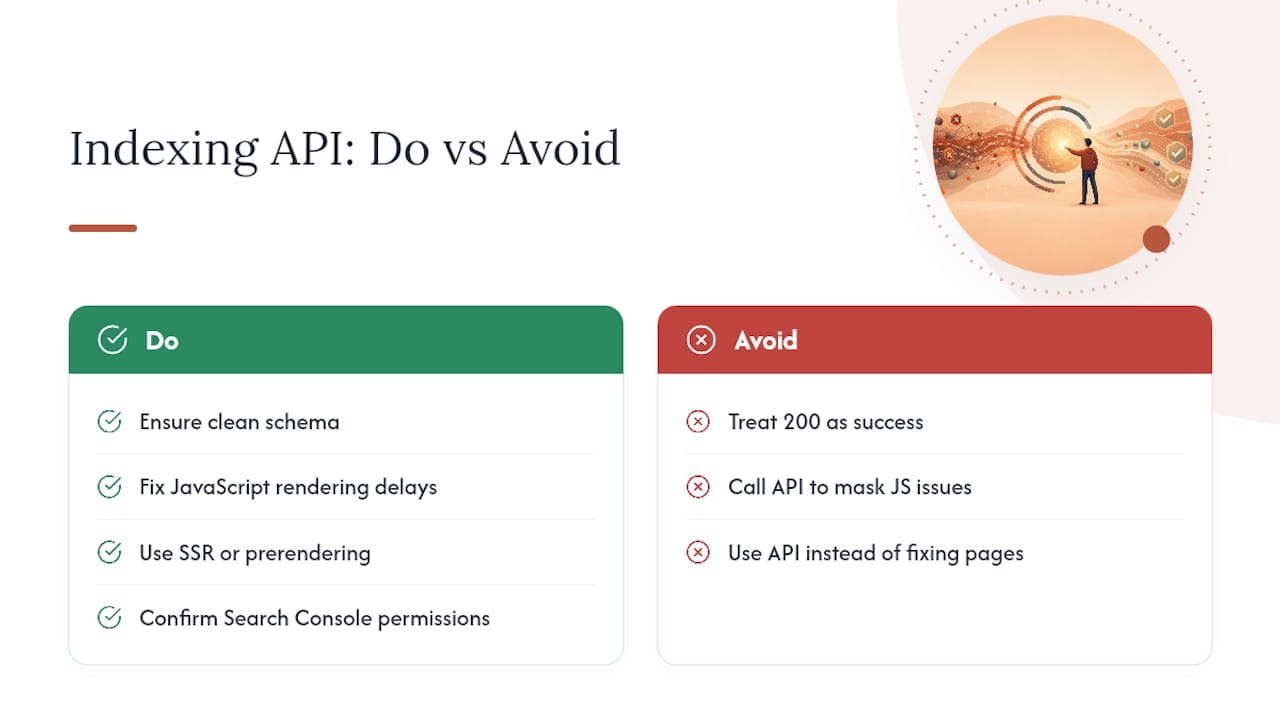 Indexing API: Do vs Avoid

Do

Ensure clean schema

Fix JavaScript rendering delays

Use SSR or prerendering

Confirm Search Console permissions

Avoid

Treat 200 as success

Call API to mask JS issues

Use API instead of fixing pages